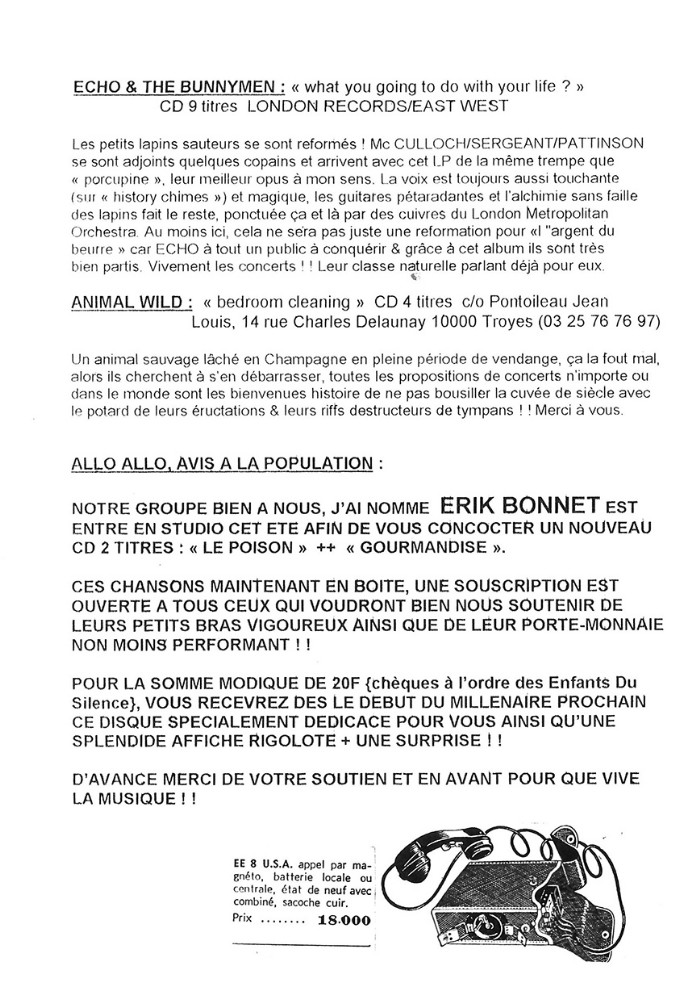 ECHO & THE BUNNYMEN : « what you going to do with your life ? »
CD 9 titres LONDON RECORDS/EAST WEST

Les petits lapins sauteurs se sont reformés ! Mc CULLOCH/SERGEANT/PATTINSON se sont adjoints quelques copains et arrivent avec cet LP de la même trempe que « porcupine », leur meilleur opus à mon sens. La voix est toujours aussi touchante (sur « history chimes ») et magique, les guitares pétaradantes et l'alchimie sans faille des lapins fait le reste, ponctuée ça et là par des cuivres du London Metropolitan Orchestra. Au moins ici, cela ne sera pas juste une reformation pour «l "argent du beurre » car ECHO à tout un public à conquérir & grâce à cet album ils sont très bien partis. Vivement les concerts ! ! Leur classe naturelle parlant déjà pour eux.

ANIMAL WILD : « bedroom cleaning » CD 4 titres c/o Pontoileau Jean Louis, 14 rue Charles Delaunay 10000 Troyes (03 25 76 76 97)

Un animal sauvage lâché en Champagne en pleine période de vendange, ça la fout mal, alors ils cherchent à s'en débarrasser, toutes les propositions de concerts n'importe ou dans le monde sont les bienvenues histoire de ne pas bousiller la cuvée de siècle avec le potard de leurs éructations & leurs riffs destructeurs de tympans ! ! Merci à vous.

ALLO ALLO, AVIS A LA POPULATION :

NOTRE GROUPE BIEN A NOUS, J'AI NOMME ERIK BONNET EST ENTRE EN STUDIO CET ETE AFIN DE VOUS CONCOCTER UN NOUVEAU CD 2 TITRES : « LE POISON » ++ « GOURMANDISE ».

CES CHANSONS MAINTENANT EN BOITE, UNE SOUSCRIPTION EST OUVERTE A TOUS CEUX QUI VOUDRONT BIEN NOUS SOUTENIR DE LEURS PETITS BRAS VIGOUREUX AINSI QUE DE LEUR PORTE-MONNAIE NON MOINS PERFORMANT ! !

POUR LA SOMME MODIQUE DE 20F {chèques à l'ordre des Enfants Du Silence}, VOUS RECEVREZ DES LE DEBUT DU MILLENAIRE PROCHAIN CE DISQUE SPECIALEMENT DEDICACE POUR VOUS AINSI QU'UNE SPLENDIDE AFFICHE RIGOLOTE + UNE SURPRISE ! !

D'AVANCE MERCI DE VOTRE SOUTIEN ET EN AVANT POUR QUE VIVE LA MUSIQUE ! !

EE 8 U.S.A. appel par magnéto, batterie locale ou centrale, état de neuf avec combiné, sacoche cuir.
Prix ........ 18.000